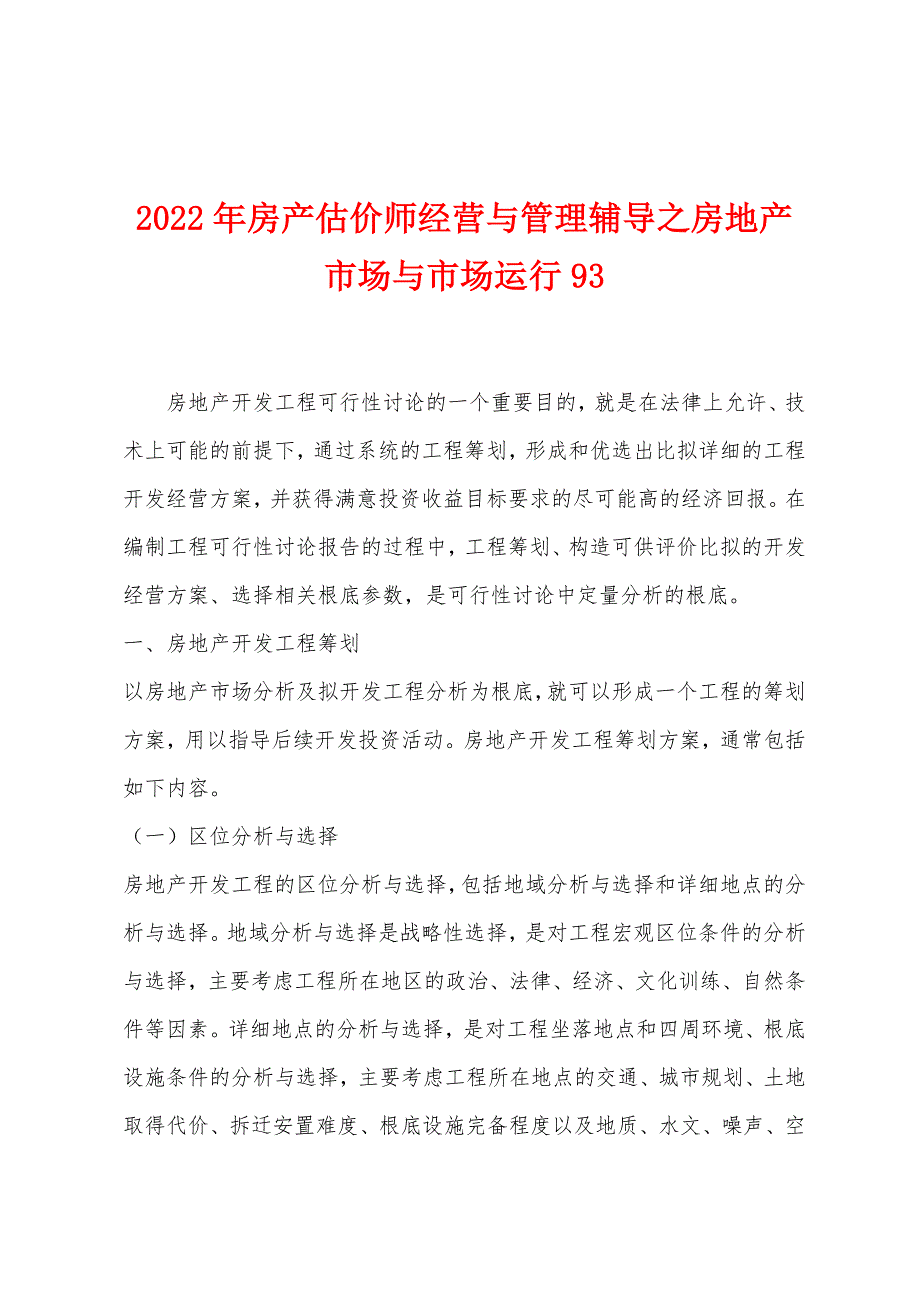 2022年房产估价师经营与管理辅导之房地产市场与市场运行93

房地产开发工程可行性讨论的一个重要目的，就是在法律上允许、技术上可能的前提下，通过系统的工程筹划，形成和优选出比拟详细的工程开发经营方案，并获得满意投资收益目标要求的尽可能高的经济回报。在编制工程可行性讨论报告的过程中，工程筹划、构造可供评价比拟的开发经营方案、选择相关根底参数，是可行性讨论中定量分析的根底。

一、房地产开发工程筹划

以房地产市场分析及拟开发工程分析为根底，就可以形成一个工程的筹划方案，用以指导后续开发投资活动。房地产开发工程筹划方案，通常包括如下内容。

（一）区位分析与选择

房地产开发工程的区位分析与选择，包括地域分析与选择和详细地点的分析与选择。地域分析与选择是战略性选择，是对工程宏观区位条件的分析与选择，主要考虑工程所在地区的政治、法律、经济、文化训练、自然条件等因素。详细地点的分析与选择，是对工程坐落地点和四周环境、根底设施条件的分析与选择，主要考虑工程所在地点的交通、城市规划、土地取得代价、拆迁安置难度、根底设施完备程度以及地质、水文、噪声、空